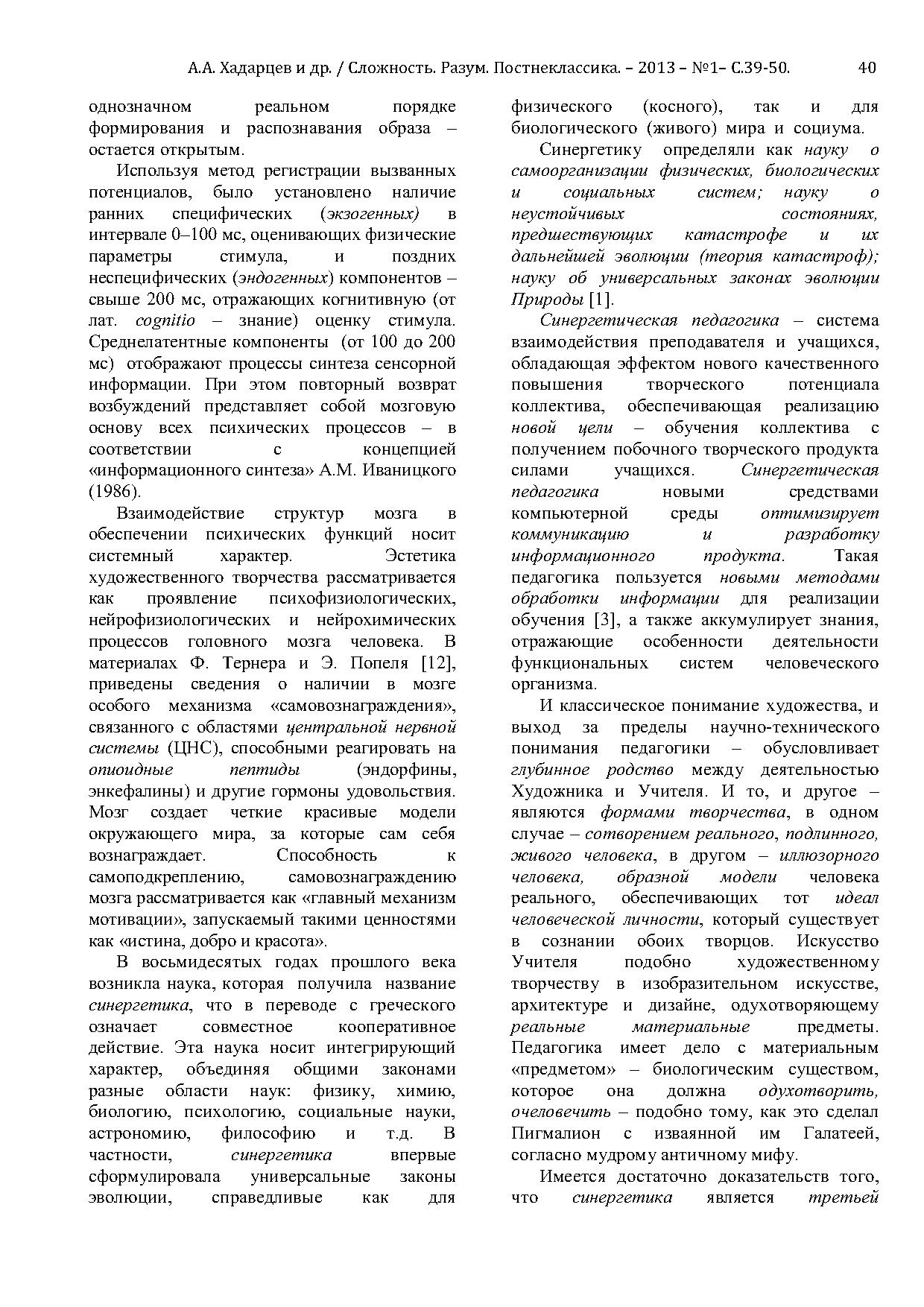 А.А. Хадарцев и др. / Сложность. Разум. Постнеклассика. – 2013 – №1– С.39-50. 40

однозначном реальном порядке формирования и распознавания образа – остается открытым.

Используя метод регистрации вызванных потенциалов, было установлено наличие ранних специфических (экзогенных) в интервале 0–100 мс, оценивающих физические параметры стимула, и поздних неспецифических (эндогенных) компонентов – свыше 200 мс, отражающих когнитивную (от лат. cognitio – знание) оценку стимула. Среднелатентные компоненты (от 100 до 200 мс) отображают процессы синтеза сенсорной информации. При этом повторный возврат возбуждений представляет собой мозговую основу всех психических процессов – в соответствии с концепцией «информационного синтеза» А.М. Иваницкого (1986).

Взаимодействие структур мозга в обеспечении психических функций носит системный характер. Эстетика художественного творчества рассматривается как проявление психофизиологических, нейрофизиологических и нейрохимических процессов головного мозга человека. В материалах Ф. Тернера и Э. Попеля [12], приведены сведения о наличии в мозге особого механизма «самовознаграждения», связанного с областями центральной нервной системы (ЦНС), способными реагировать на опиоидные пептиды (эндорфины, энкефалины) и другие гормоны удовольствия. Мозг создает четкие красивые модели окружающего мира, за которые сам себя вознаграждает. Способность к самоподкреплению, самовознаграждению мозга рассматривается как «главный механизм мотивации», запускаемый такими ценностями как «истина, добро и красота».

В восьмидесятых годах прошлого века возникла наука, которая получила название синергетика, что в переводе с греческого означает совместное кооперативное действие. Эта наука носит интегрирующий характер, объединяя общими законами разные области наук: физику, химию, биологию, психологию, социальные науки, астрономию, философию и т.д. В частности, синергетика впервые сформулировала универсальные законы эволюции, справедливые как для физического (косного), так и для биологического (живого) мира и социума.

Синергетику определяли как науку о самоорганизации физических, биологических и социальных систем; науку о неустойчивых состояниях, предшествующих катастрофе и их дальнейшей эволюции (теория катастроф); науку об универсальных законах эволюции Природы [1].

Синергетическая педагогика – система взаимодействия преподавателя и учащихся, обладающая эффектом нового качественного повышения творческого потенциала коллектива, обеспечивающая реализацию новой цели – обучения коллектива с получением побочного творческого продукта силами учащихся. Синергетическая педагогика новыми средствами компьютерной среды оптимизирует коммуникацию и разработку информационного продукта. Такая педагогика пользуется новыми методами обработки информации для реализации обучения [3], а также аккумулирует знания, отражающие особенности деятельности функциональных систем человеческого организма.

И классическое понимание художества, и выход за пределы научно-технического понимания педагогики – обусловливает глубинное родство между деятельностью Художника и Учителя. И то, и другое – являются формами творчества, в одном случае – сотворением реального, подлинного, живого человека, в другом – иллюзорного человека, образной модели человека реального, обеспечивающих тот идеал человеческой личности, который существует в сознании обоих творцов. Искусство Учителя подобно художественному творчеству в изобразительном искусстве, архитектуре и дизайне, одухотворяющему реальные материальные предметы. Педагогика имеет дело с материальным «предметом» – биологическим существом, которое она должна одухотворить, очеловечить – подобно тому, как это сделал Пигмалион с изваянной им Галатеей, согласно мудрому античному мифу.

Имеется достаточно доказательств того, что синергетика является третьей